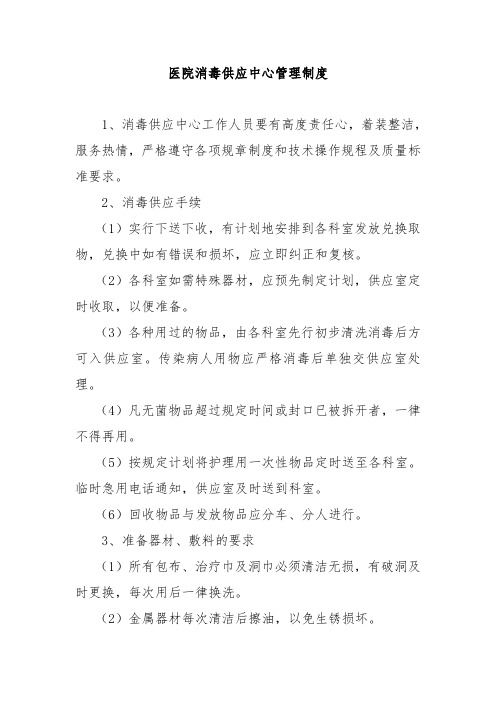 医院消毒供应中心管理制度

1、消毒供应中心工作人员要有高度责任心，着装整洁，服务热情，严格遵守各项规章制度和技术操作规程及质量标准要求。

2、消毒供应手续

（1）实行下送下收，有计划地安排到各科室发放兑换取物，兑换中如有错误和损坏，应立即纠正和复核。

（2）各科室如需特殊器材，应预先制定计划，供应室定时收取，以便准备。

（3）各种用过的物品，由各科室先行初步清洗消毒后方可入供应室。传染病人用物应严格消毒后单独交供应室处理。

（4）凡无菌物品超过规定时间或封口已被拆开者，一律不得再用。

（5）按规定计划将护理用一次性物品定时送至各科室。临时急用电话通知，供应室及时送到科室。

（6）回收物品与发放物品应分车、分人进行。

3、准备器材、敷料的要求

（1）所有包布、治疗巾及洞巾必须清洁无损，有破洞及时更换，每次用后一律换洗。

（2）金属器材每次清洁后擦油，以免生锈损坏。